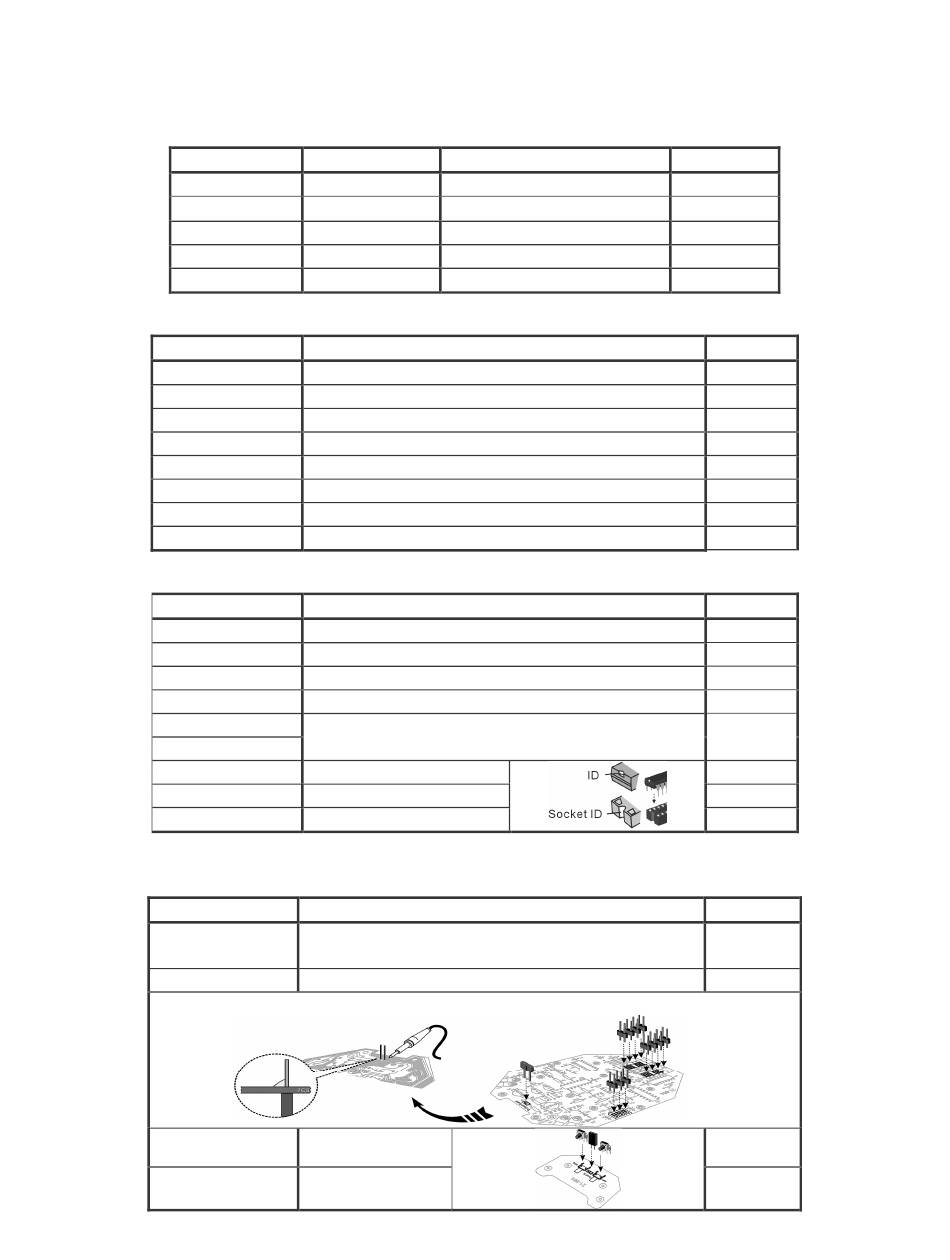 ID

Socket ID